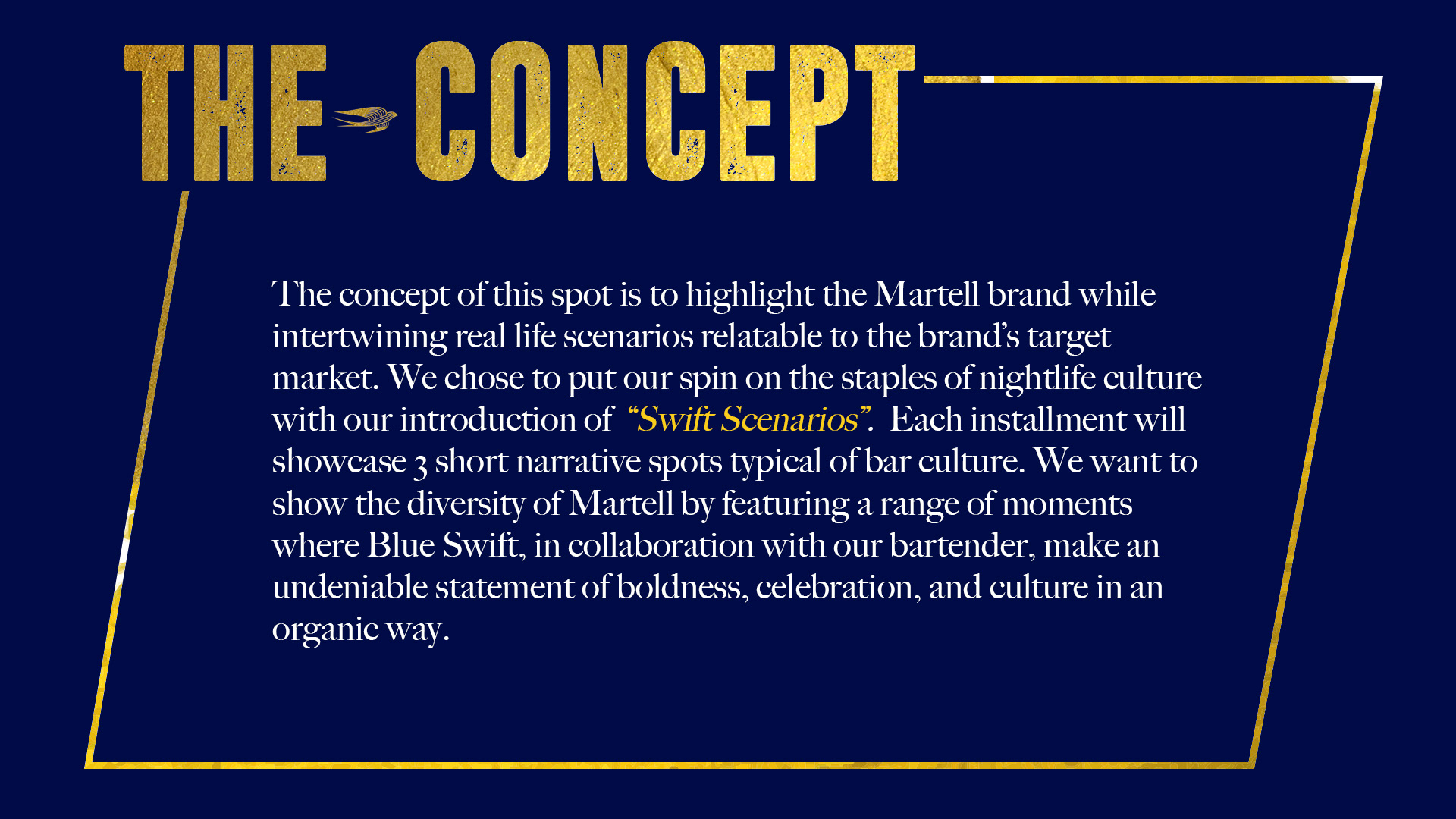 THE CONCEPT

The concept of this spot is to highlight the Martell brand while intertwining real life scenarios relatable to the brand's target market. We chose to put our spin on the staples of nightlife culture with our introduction of "Swift Scenarios". Each installment will showcase 3 short narrative spots typical of bar culture. We want to show the diversity of Martell by featuring a range of moments where Blue Swift, in collaboration with our bartender, make an undeniable statement of boldness, celebration, and culture in an organic way.